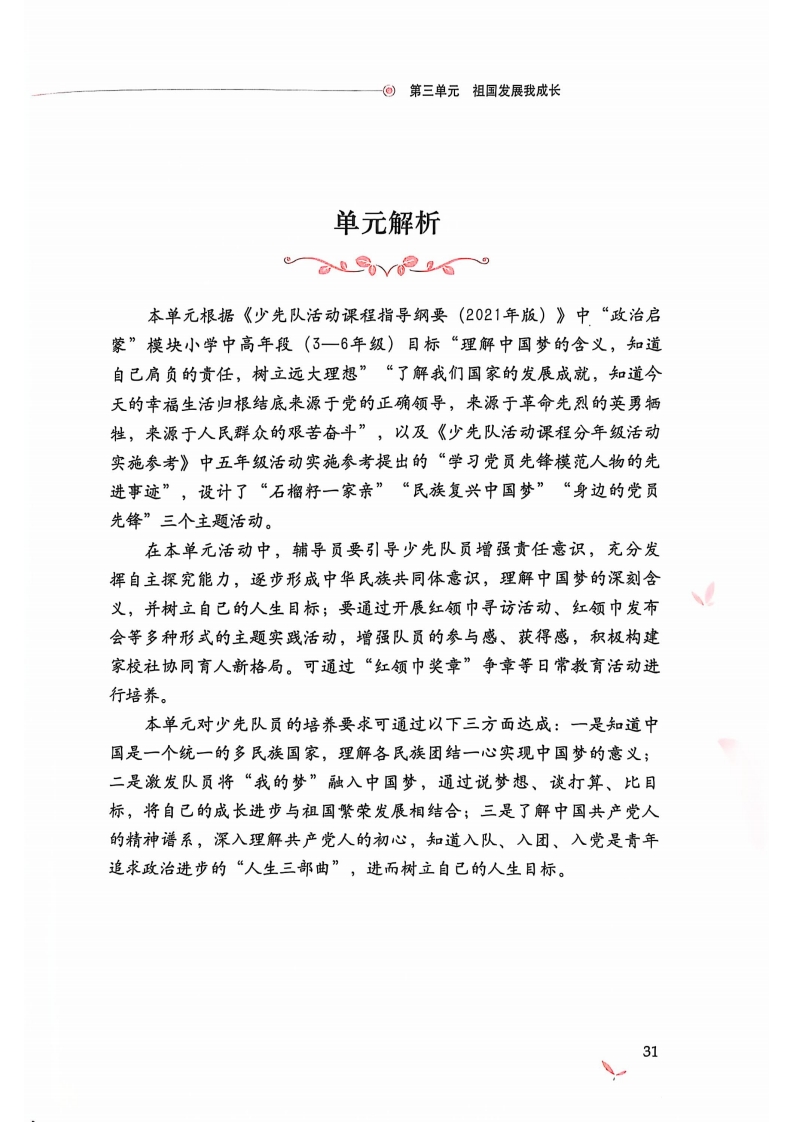 第三单元　祖国发展我成长

单元解析

本单元根据《少先队活动课程指导纲要（2021年版）》中“政治启蒙”模块小学中高年段（3—6年级）目标“理解中国梦的含义，知道自己肩负的责任，树立远大理想”“了解我们国家的发展成就，知道今天的幸福生活归根结底来源于党的正确领导，来源于革命先烈的英勇牺牲，来源于人民群众的艰苦奋斗”，以及《少先队活动课程分年级活动实施参考》中五年级活动实施参考提出的“学习党员先锋模范人物的先进事迹”，设计了“石榴籽一家亲”“民族复兴中国梦”“身边的党员先锋”三个主题活动。

在本单元活动中，辅导员要引导少先队员增强责任意识，充分发挥自主探究能力，逐步形成中华民族共同体意识，理解中国梦的深刻含义，并树立自己的人生目标；要通过开展红领巾寻访活动、红领巾发布会等多种形式的主题实践活动，增强队员的参与感、获得感，积极构建家校社协同育人新格局。可通过“红领巾奖章”争章等日常教育活动进行培养。

本单元对少先队员的培养要求可通过以下三方面达成：一是知道中国是一个统一的多民族国家，理解各民族团结一心实现中国梦的意义；二是激发队员将“我的梦”融入中国梦，通过说梦想、谈打算、比目标，将自己的成长进步与祖国繁荣发展相结合；三是了解中国共产党人的精神谱系，深入理解共产党人的初心，知道入队、入团、入党是青年追求政治进步的“人生三部曲”，进而树立自己的人生目标。

31